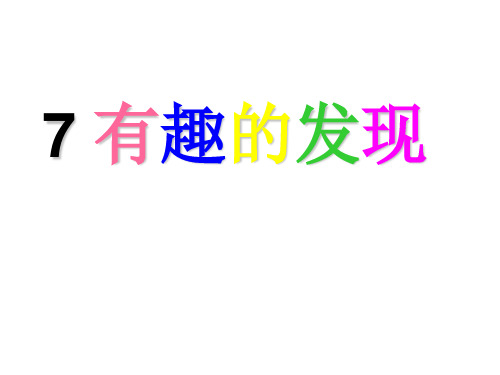 7 有趣的发现